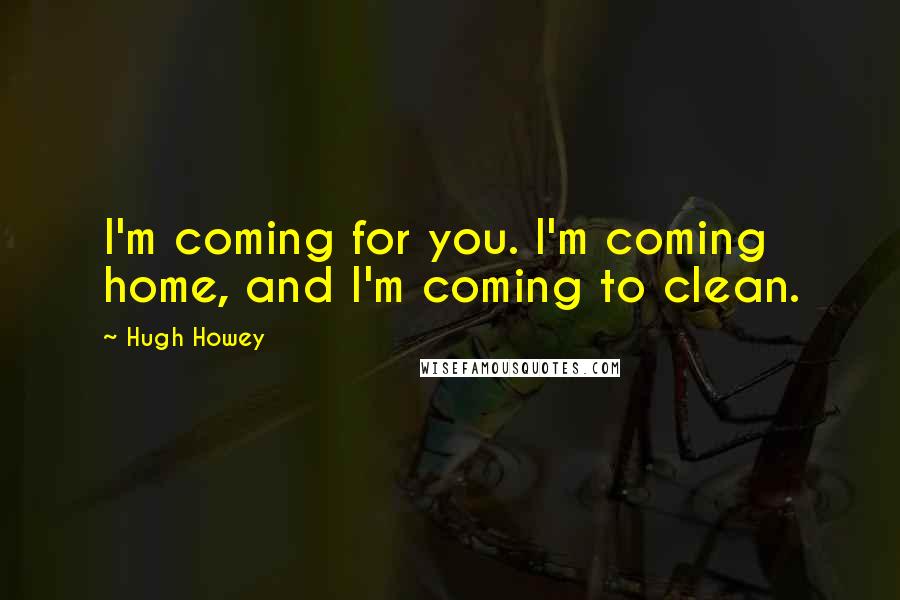 I'm coming for you. I'm coming home, and I'm coming to clean.

~ Hugh Howey

WISEFAMOUSQUOTES.COM